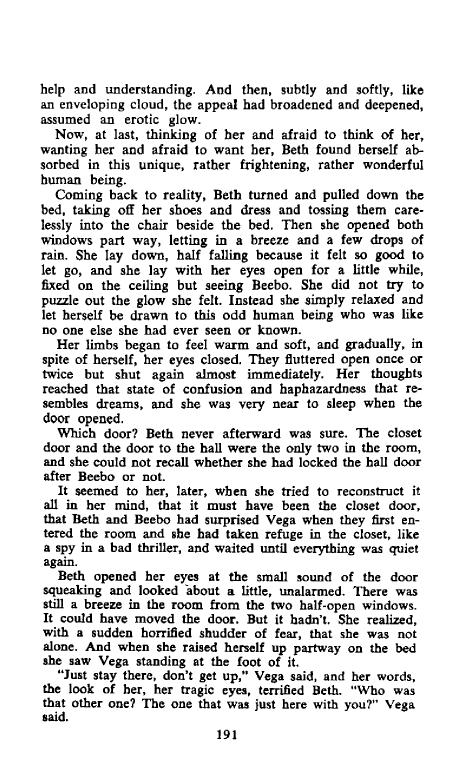 help and understanding. And then, subtly and softly, like an enveloping cloud, the appeal had broadened and deepened, assumed an erotic glow.

Now, at last, thinking of her and afraid to think of her, wanting her and afraid to want her, Beth found herself absorbed in this unique, rather frightening, rather wonderful human being.

Coming back to reality, Beth turned and pulled down the bed, taking off her shoes and dress and tossing them carelessly into the chair beside the bed. Then she opened both windows part way, letting in a breeze and a few drops of rain. She lay down, half falling because it felt so good to let go, and she lay with her eyes open for a little while, fixed on the ceiling but seeing Beebo. She did not try to puzzle out the glow she felt. Instead she simply relaxed and let herself be drawn to this odd human being who was like no one else she had ever seen or known.

Her limbs began to feel warm and soft, and gradually, in spite of herself, her eyes closed. They fluttered open once or twice but shut again almost immediately. Her thoughts reached that state of confusion and haphazardness that resembles dreams, and she was very near to sleep when the door opened.

Which door? Beth never afterward was sure. The closet door and the door to the hall were the only two in the room, and she could not recall whether she had locked the hall door after Beebo or not.

It seemed to her, later, when she tried to reconstruct it all in her mind, that it must have been the closet door, that Beth and Beebo had surprised Vega when they first entered the room and she had taken refuge in the closet, like a spy in a bad thriller, and waited until everything was quiet again.

Beth opened her eyes at the small sound of the door squeaking and looked about a little, unalarmed. There was still a breeze in the room from the two half-open windows. It could have moved the door. But it hadn't. She realized, with a sudden horrified shudder of fear, that she was not alone. And when she raised herself up partway on the bed she saw Vega standing at the foot of it.

"Just stay there, don't get up," Vega said, and her words, the look of her, her tragic eyes, terrified Beth. "Who was that other one? The one that was just here with you?" Vega said.

191